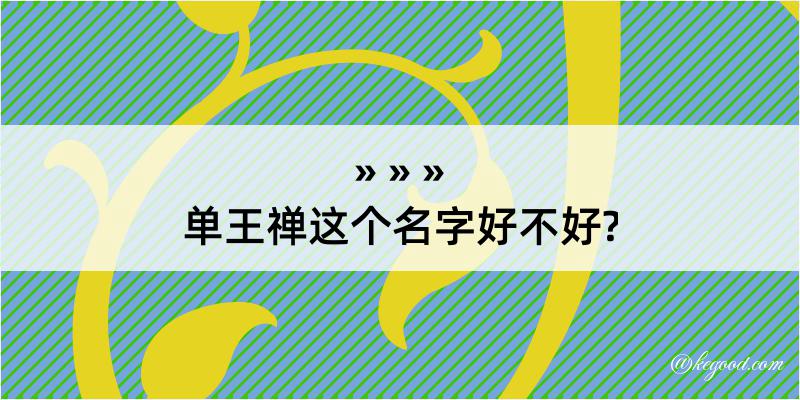 » » »
单王禅这个名字好不好?

@kegood.com